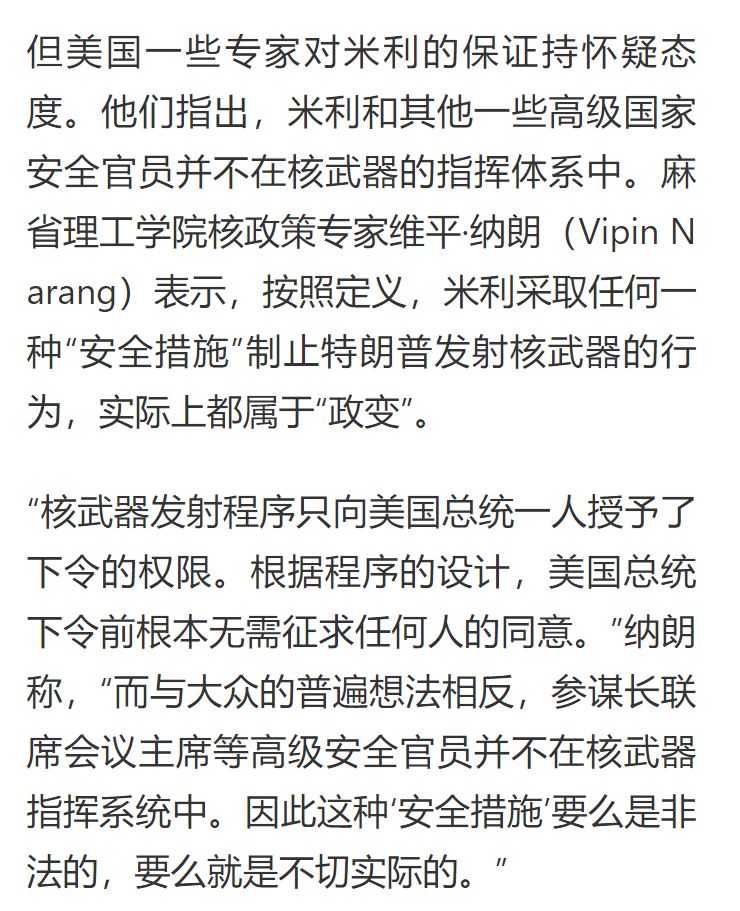 但美国一些专家对米利的保证持怀疑态度。他们指出，米利和其他一些高级国家安全官员并不在核武器的指挥体系中。麻省理工学院核政策专家维平·纳朗（Vipin Narang）表示，按照定义，米利采取任何一种“安全措施”制止特朗普发射核武器的行为，实际上都属于“政变”。

“核武器发射程序只向美国总统一人授予了下令的权限。根据程序的设计，美国总统下令前根本无需征求任何人的同意。”纳朗称，“而与大众的普遍想法相反，参谋长联席会议主席等高级安全官员并不在核武器指挥系统中。因此这种‘安全措施’要么是非法的，要么就是不切实际的。”